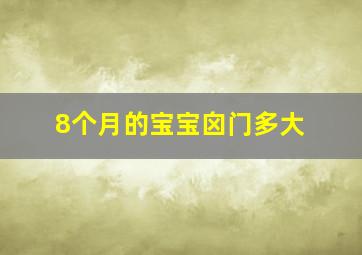 8个月的宝宝囟门多大